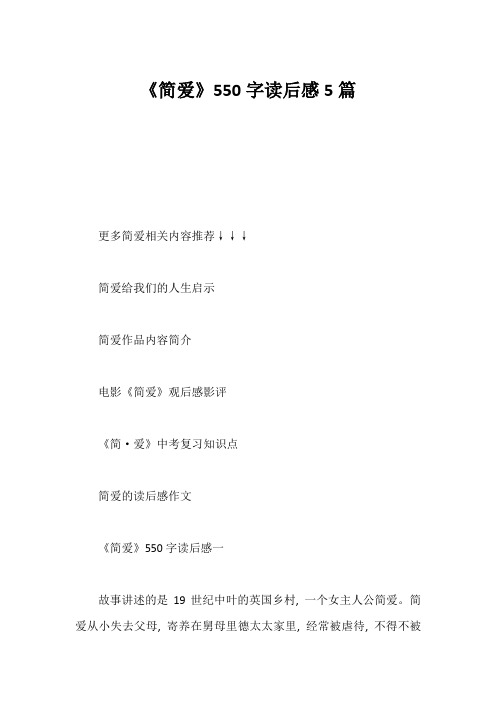 《简爱》550 字读后感 5 篇

更多简爱相关内容推荐↓↓↓

简爱给我们的人生启示

简爱作品内容简介

电影《简爱》观后感影评

《简·爱》中考复习知识点

简爱的读后感作文

《简爱》550 字读后感一

故事讲述的是 19 世纪中叶的英国乡村，一个女主人公简爱。简爱从小失去父母，寄养在舅母里德太太家里，经常被虐待，不得不被